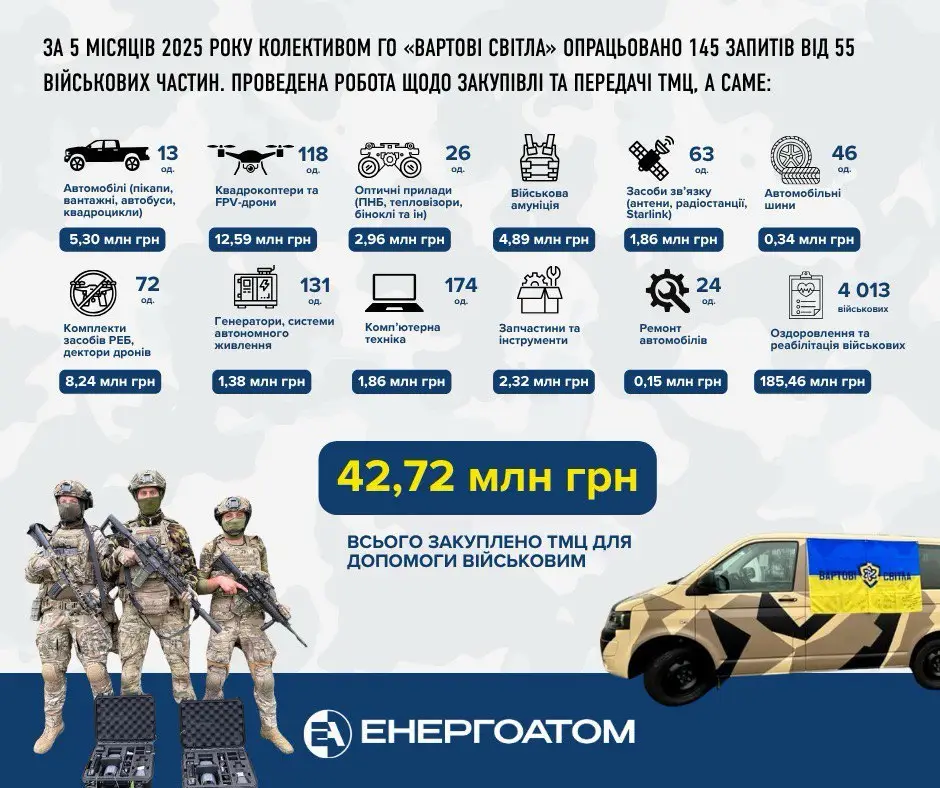 ЗА 5 МІСЯЦІВ 2025 РОКУ КОЛЕКТИВОМ ГО «ВАРТОВІ СВІТЛА» ОПРАЦЬОВАНО 145 ЗАПИТІВ ВІД 55 ВІЙСЬКОВИХ ЧАСТИН. ПРОВЕДЕНА РОБОТА ЩОДО ЗАКУПІВЛІ ТА ПЕРЕДАЧІ ТМЦ, А САМЕ:

13 од.
Автомобілі (пікапи, вантажні, автобуси, квадроцикли)
5,30 млн грн

118 од.
Квадрокоптери та FPV-дрони
12,59 млн грн

26 од.
Оптичні прилади (ПНБ, тепловізори, біноклі та ін)
2,96 млн грн

Військова амуніція
4,89 млн грн

63 од.
Засоби зв'язку (антени, радіостанції, Starlink)
1,86 млн грн

46 од.
Автомобільні шини
0,34 млн грн

72 од.
Комплекти засобів РЕБ, дектори дронів
8,24 млн грн

131 од.
Генератори, системи автономного живлення
1,38 млн грн

174 од.
Комп'ютерна техніка
1,86 млн грн

Запчастини та інструменти
2,32 млн грн

24 од.
Ремонт автомобілів
0,15 млн грн

4 013 військових
Оздоровлення та реабілітація військових
185,46 млн грн

42,72 млн грн

ВСЬОГО ЗАКУПЛЕНО ТМЦ ДЛЯ ДОПОМОГИ ВІЙСЬКОВИМ

ВАРТОВІ СВІТЛА

ЕНЕРГОАТОМ